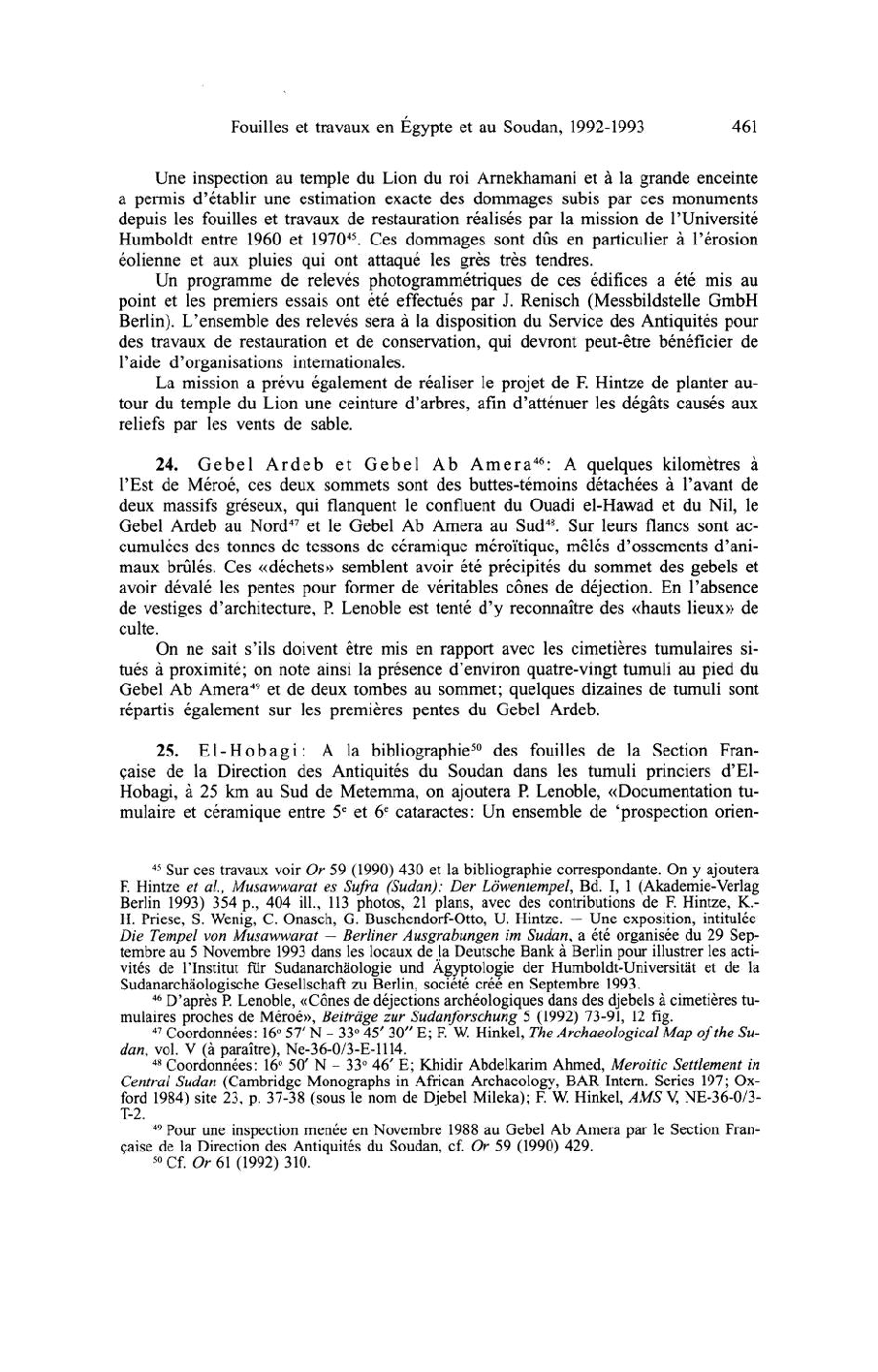 Fouilles et travaux en Égypte et au Soudan, 1992-1993 461

Une inspection au temple du Lion du roi Arnekhamani et à la grande enceinte a permis d'établir une estimation exacte des dommages subis par ces monuments depuis les fouilles et travaux de restauration réalisés par la mission de l'Université Humboldt entre 1960 et 1970$^{45}$. Ces dommages sont dûs en particulier à l'érosion éolienne et aux pluies qui ont attaqué les grès très tendres.

Un programme de relevés photogrammétriques de ces édifices a été mis au point et les premiers essais ont été effectués par J. Renisch (Messbildstelle GmbH Berlin). L'ensemble des relevés sera à la disposition du Service des Antiquités pour des travaux de restauration et de conservation, qui devront peut-être bénéficier de l'aide d'organisations internationales.

La mission a prévu également de réaliser le projet de F. Hintze de planter autour du temple du Lion une ceinture d'arbres, afin d'atténuer les dégâts causés aux reliefs par les vents de sable.

24. Gebel Ardeb et Gebel Ab Amera$^{46}$: A quelques kilomètres à l'Est de Méroé, ces deux sommets sont des buttes-témoins détachées à l'avant de deux massifs gréseux, qui flanquent le confluent du Ouadi el-Hawad et du Nil, le Gebel Ardeb au Nord$^{47}$ et le Gebel Ab Amera au Sud$^{48}$. Sur leurs flancs sont accumulées des tonnes de tessons de céramique méroïtique, mêlés d'ossements d'animaux brûlés. Ces «déchets» semblent avoir été précipités du sommet des gebels et avoir dévalé les pentes pour former de véritables cônes de déjection. En l'absence de vestiges d'architecture, P. Lenoble est tenté d'y reconnaître des «hauts lieux» de culte.

On ne sait s'ils doivent être mis en rapport avec les cimetières tumulaires situés à proximité; on note ainsi la présence d'environ quatre-vingt tumuli au pied du Gebel Ab Amera$^{49}$ et de deux tombes au sommet; quelques dizaines de tumuli sont répartis également sur les premières pentes du Gebel Ardeb.

25. El-Hobagi: A la bibliographie$^{50}$ des fouilles de la Section Française de la Direction des Antiquités du Soudan dans les tumuli princiers d'El-Hobagi, à 25 km au Sud de Metemma, on ajoutera P. Lenoble, «Documentation tumulaire et céramique entre 5$^{e}$ et 6$^{e}$ cataractes: Un ensemble de 'prospection orien-

$^{45}$ Sur ces travaux voir Or 59 (1990) 430 et la bibliographie correspondante. On y ajoutera F. Hintze et al., Musawwarat es Sufra (Sudan): Der Löwentempel, Bd. I, 1 (Akademie-Verlag Berlin 1993) 354 p., 404 ill., 113 photos, 21 plans, avec des contributions de F. Hintze, K.-H. Priese, S. Wenig, C. Onasch, G. Buschendorf-Otto, U. Hintze. — Une exposition, intitulée Die Tempel von Musawwarat — Berliner Ausgrabungen im Sudan, a été organisée du 29 Septembre au 5 Novembre 1993 dans les locaux de la Deutsche Bank à Berlin pour illustrer les activités de l'Institut für Sudanarchäologie und Ägyptologie der Humboldt-Universität et de la Sudanarchäologische Gesellschaft zu Berlin, société créé en Septembre 1993.

$^{46}$ D'après P. Lenoble, «Cônes de déjections archéologiques dans des djebels à cimetières tumulaires proches de Méroé», Beiträge zur Sudanforschung 5 (1992) 73-91, 12 fig.

$^{47}$ Coordonnées: 16° 57′ N – 33° 45′ 30″ E; F. W. Hinkel, The Archaeological Map of the Sudan, vol. V (à paraître), Ne-36-0/3-E-1114.

$^{48}$ Coordonnées: 16° 50′ N – 33° 46′ E; Khidir Abdelkarim Ahmed, Meroitic Settlement in Central Sudan (Cambridge Monographs in African Archaeology, BAR Intern. Series 197; Oxford 1984) site 23, p. 37-38 (sous le nom de Djebel Mileka); F. W. Hinkel, AMS V, NE-36-0/3-T-2.

$^{49}$ Pour une inspection menée en Novembre 1988 au Gebel Ab Amera par le Section Française de la Direction des Antiquités du Soudan, cf. Or 59 (1990) 429.

$^{50}$ Cf. Or 61 (1992) 310.